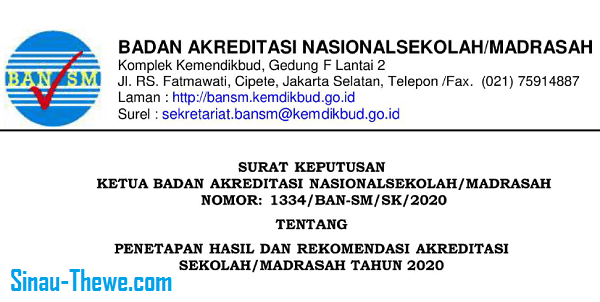 BAN SM

BADAN AKREDITASI NASIONALSEKOLAH/MADRASAH
Komplek Kemendikbud, Gedung F Lantai 2
Jl. RS. Fatmawati, Cipete, Jakarta Selatan, Telepon /Fax. (021) 75914887
Laman : http://bansm.kemdikbud.go.id
Surel : sekretariat.bansm@kemdikbud.go.id

SURAT KEPUTUSAN
KETUA BADAN AKREDITASI NASIONALSEKOLAH/MADRASAH
NOMOR: 1334/BAN-SM/SK/2020

TENTANG

PENETAPAN HASIL DAN REKOMENDASI AKREDITASI SEKOLAH/MADRASAH TAHUN 2020

Sinau-Thewe.com